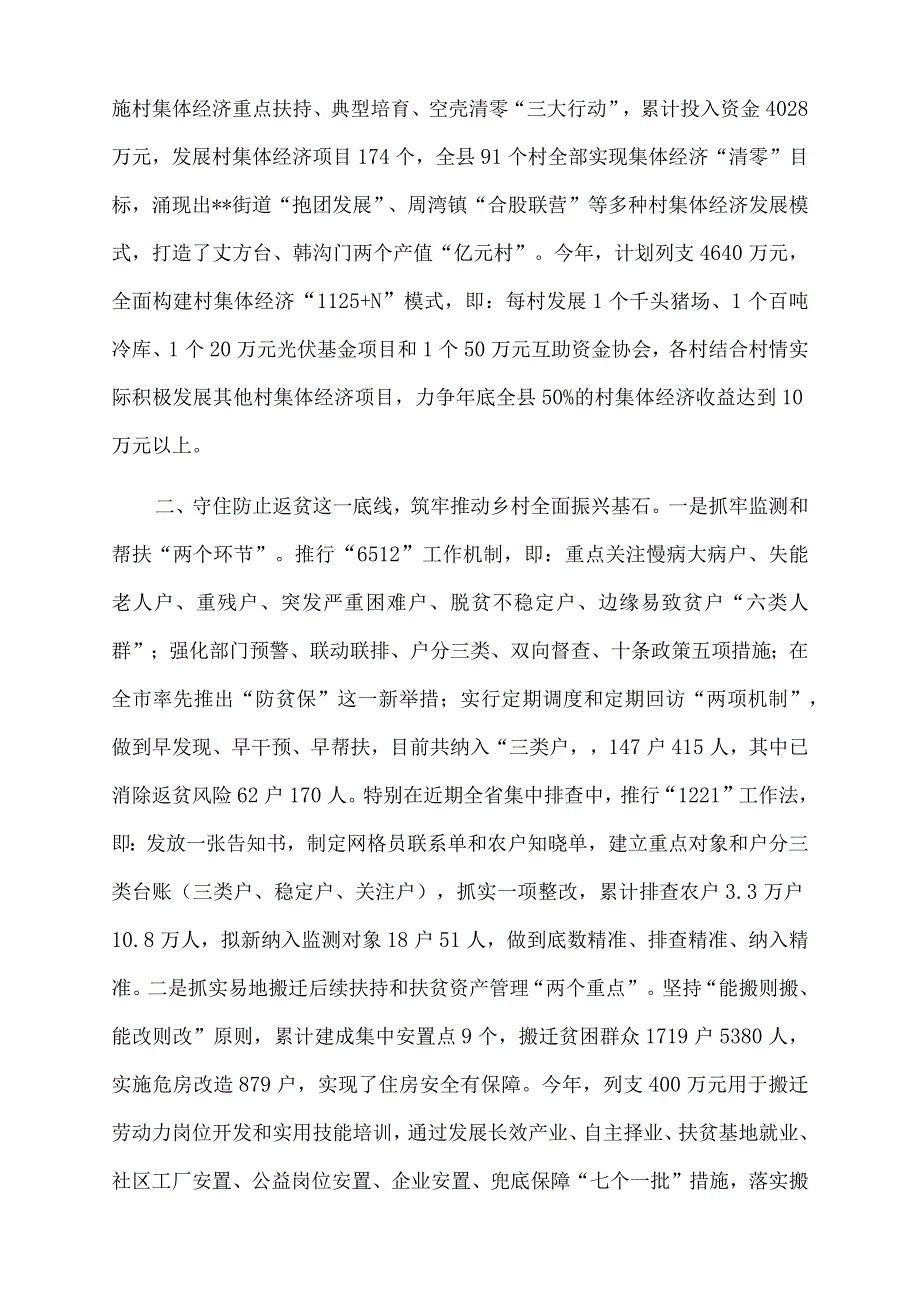 施村集体经济重点扶持、典型培育、空壳清零“三大行动”，累计投入资金4028万元，发展村集体经济项目174个，全县91个村全部实现集体经济“清零”目标，涌现出**街道“抱团发展”、周湾镇“合股联营”等多种村集体经济发展模式，打造了丈方台、韩沟门两个产值“亿元村”。今年，计划列支4640万元，全面构建村集体经济“1125+N”模式，即：每村发展1个千头猪场、1个百吨冷库、1个20万元光伏基金项目和1个50万元互助资金协会，各村结合村情实际积极发展其他村集体经济项目，力争年底全县50%的村集体经济收益达到10万元以上。

二、守住防止返贫这一底线，筑牢推动乡村全面振兴基石。一是抓牢监测和帮扶“两个环节”。推行“6512”工作机制，即：重点关注慢病大病户、失能老人户、重残户、突发严重困难户、脱贫不稳定户、边缘易致贫户“六类人群”；强化部门预警、联动联排、户分三类、双向督查、十条政策五项措施；在全市率先推出“防贫保”这一新举措；实行定期调度和定期回访“两项机制”，做到早发现、早干预、早帮扶，目前共纳入“三类户，，147户415人，其中已消除返贫风险62户170人。特别在近期全省集中排查中，推行“1221”工作法，即：发放一张告知书，制定网格员联系单和农户知晓单，建立重点对象和户分三类台账（三类户、稳定户、关注户），抓实一项整改，累计排查农户3.3万户10.8万人，拟新纳入监测对象18户51人，做到底数精准、排查精准、纳入精准。二是抓实易地搬迁后续扶持和扶贫资产管理“两个重点”。坚持“能搬则搬、能改则改”原则，累计建成集中安置点9个，搬迁贫困群众1719户5380人，实施危房改造879户，实现了住房安全有保障。今年，列支400万元用于搬迁劳动力岗位开发和实用技能培训，通过发展长效产业、自主择业、扶贫基地就业、社区工厂安置、公益岗位安置、企业安置、兜底保障“七个一批”措施，落实搬